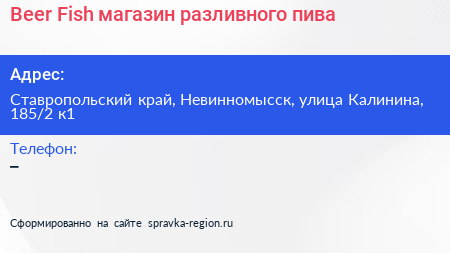 Beer Fish магазин разливного пива

Адрес:

Ставропольский край, Невинномысск, улица Калинина, 185/2 к1

Телефон:

–

Сформированно на сайте spravka-region.ru